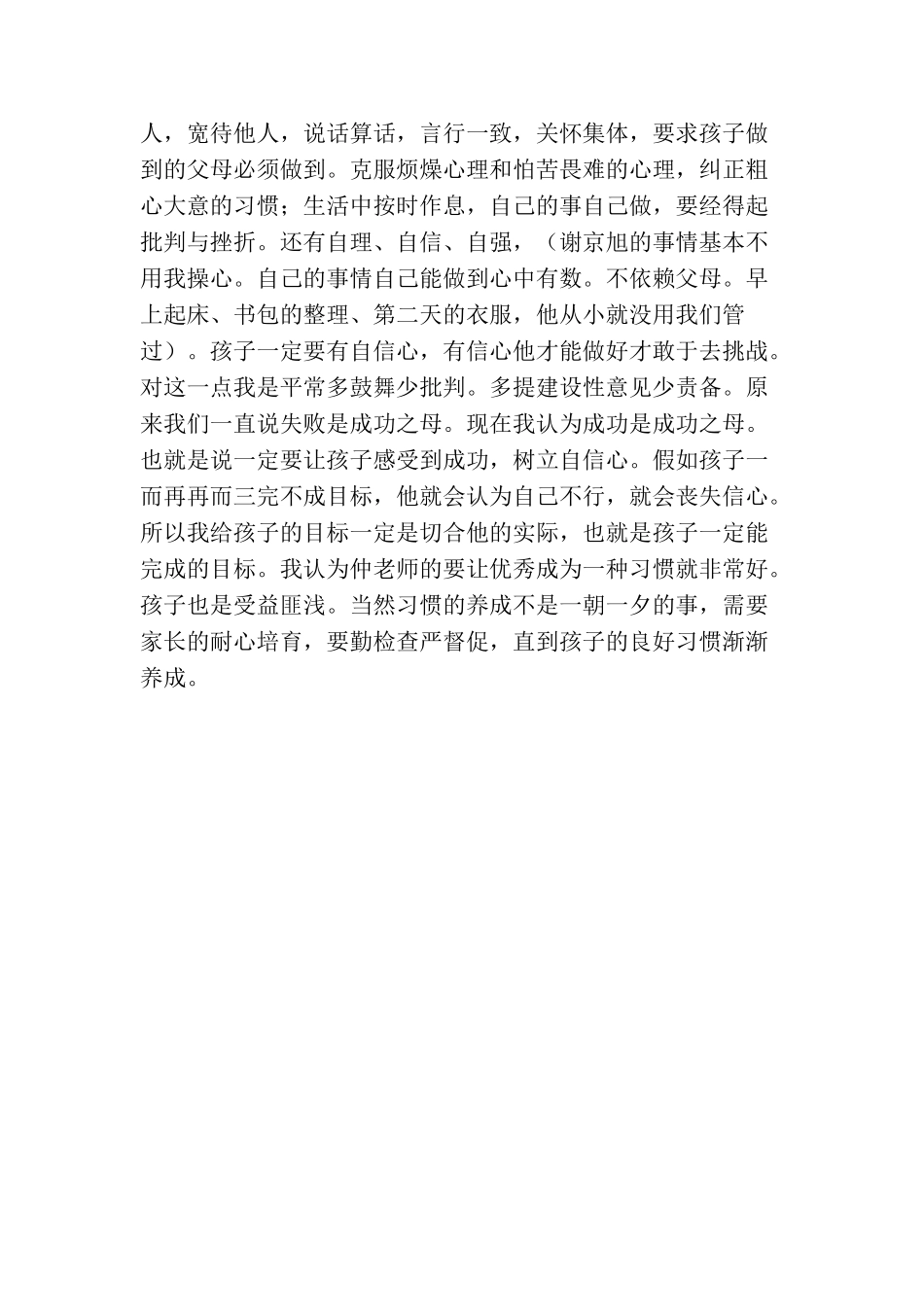 人，宽待他人，说话算话，言行一致，关怀集体，要求孩子做到的父母必须做到。克服烦燥心理和怕苦畏难的心理，纠正粗心大意的习惯；生活中按时作息，自己的事自己做，要经得起批判与挫折。还有自理、自信、自强，（谢京旭的事情基本不用我操心。自己的事情自己能做到心中有数。不依赖父母。早上起床、书包的整理、第二天的衣服，他从小就没用我们管过）。孩子一定要有自信心，有信心他才能做好才敢于去挑战。对这一点我是平常多鼓舞少批判。多提建设性意见少责备。原来我们一直说失败是成功之母。现在我认为成功是成功之母。也就是说一定要让孩子感受到成功，树立自信心。假如孩子一而再再而三完不成目标，他就会认为自己不行，就会丧失信心。所以我给孩子的目标一定是切合他的实际，也就是孩子一定能完成的目标。我认为仲老师的要让优秀成为一种习惯就非常好。孩子也是受益匪浅。当然习惯的养成不是一朝一夕的事，需要家长的耐心培育，要勤检查严督促，直到孩子的良好习惯渐渐养成。